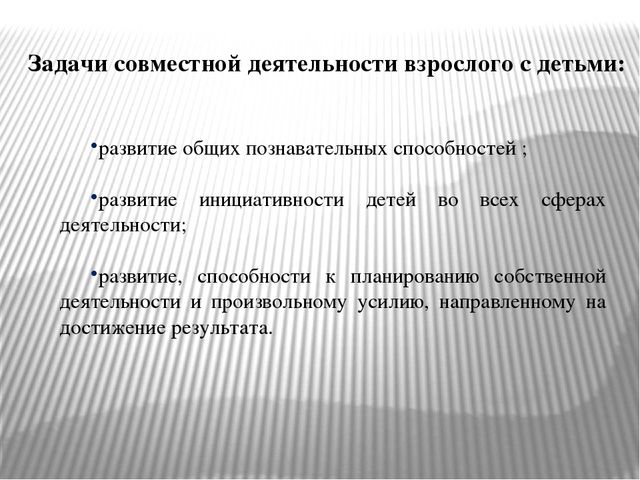 Задачи совместной деятельности взрослого с детьми:

•развитие общих познавательных способностей ;

•развитие инициативности детей во всех сферах деятельности;

•развитие, способности к планированию собственной деятельности и произвольному усилию, направленному на достижение результата.